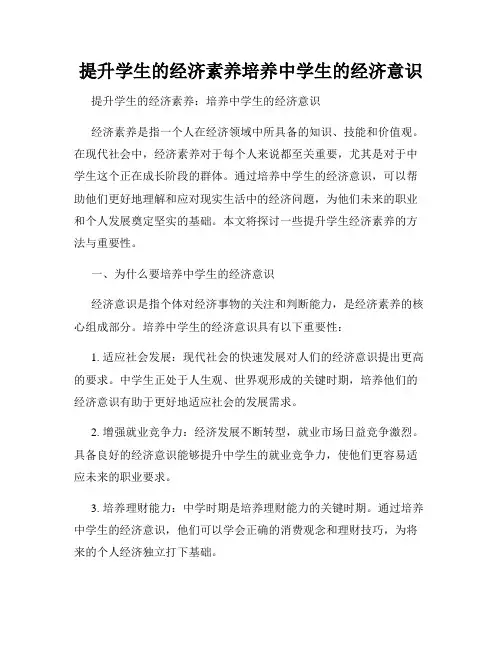 提升学生的经济素养培养中学生的经济意识

提升学生的经济素养：培养中学生的经济意识

经济素养是指一个人在经济领域中所具备的知识、技能和价值观。在现代社会中，经济素养对于每个人来说都至关重要，尤其是对于中学生这个正在成长阶段的群体。通过培养中学生的经济意识，可以帮助他们更好地理解和应对现实生活中的经济问题，为他们未来的职业和个人发展奠定坚实的基础。本文将探讨一些提升学生经济素养的方法与重要性。

一、为什么要培养中学生的经济意识

经济意识是指个体对经济事物的关注和判断能力，是经济素养的核心组成部分。培养中学生的经济意识具有以下重要性：

1. 适应社会发展：现代社会的快速发展对人们的经济意识提出更高的要求。中学生正处于人生观、世界观形成的关键时期，培养他们的经济意识有助于更好地适应社会的发展需求。

2. 增强就业竞争力：经济发展不断转型，就业市场日益竞争激烈。具备良好的经济意识能够提升中学生的就业竞争力，使他们更容易适应未来的职业要求。

3. 培养理财能力：中学时期是培养理财能力的关键时期。通过培养中学生的经济意识，他们可以学会正确的消费观念和理财技巧，为将来的个人经济独立打下基础。